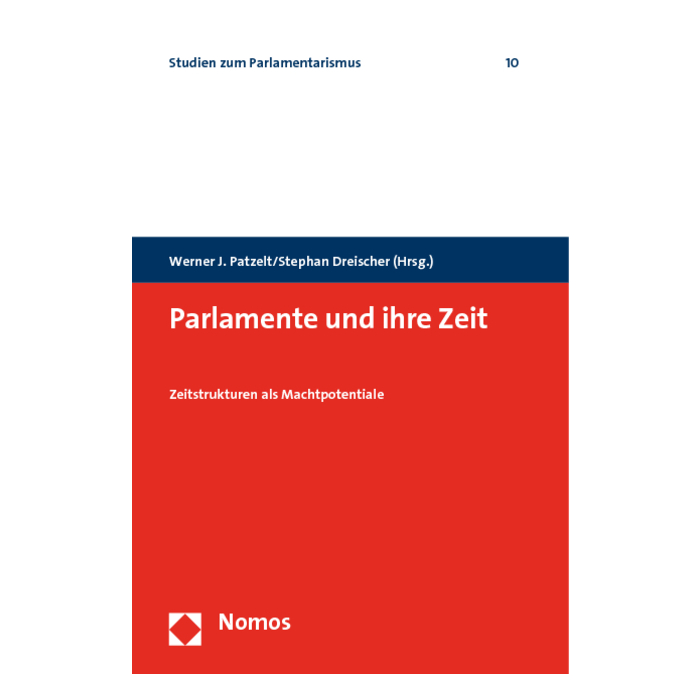 Studien zum Parlamentarismus 10

Werner J. Patzelt/Stephan Dreischer (Hrsg.)

Parlamente und ihre Zeit

Zeitstrukturen als Machtpotentiale

Nomos